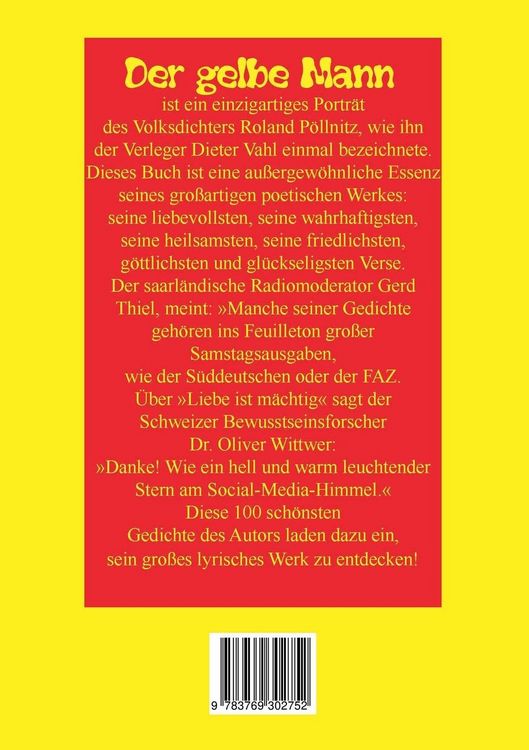 Der gelbe Mann

ist ein einzigartiges Porträt des Volksdichters Roland Pöllnitz, wie ihn der Verleger Dieter Vahl einmal bezeichnete. Dieses Buch ist eine außergewöhnliche Essenz seines großartigen poetischen Werkes: seine liebevollsten, seine wahrhaftigsten, seine heilsamsten, seine friedlichsten, göttlichsten und glückseligsten Verse. Der saarländische Radiomoderator Gerd Thiel, meint: »Manche seiner Gedichte gehören ins Feuilleton großer Samstagsausgaben, wie der Süddeutschen oder der FAZ. Über »Liebe ist mächtig« sagt der Schweizer Bewusstseinsforscher Dr. Oliver Wittwer: »Danke! Wie ein hell und warm leuchtender Stern am Social-Media-Himmel.« Diese 100 schönsten Gedichte des Autors laden dazu ein, sein großes lyrisches Werk zu entdecken!

9 783769 302752